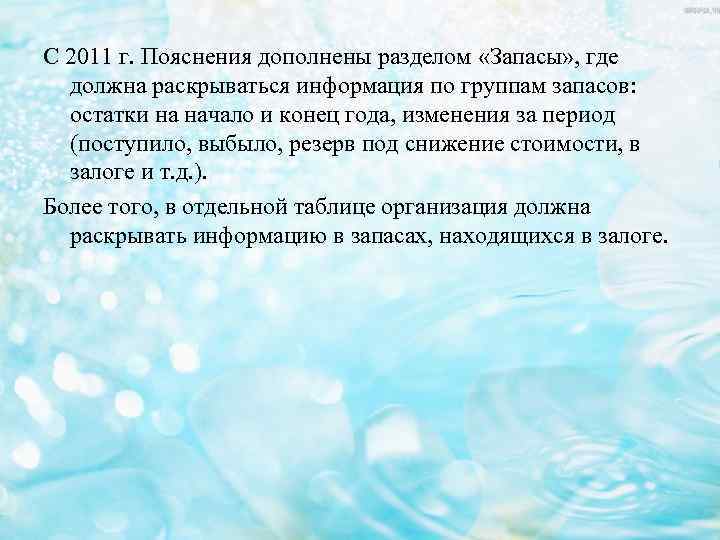 С 2011 г. Пояснения дополнены разделом «Запасы», где должна раскрываться информация по группам запасов: остатки на начало и конец года, изменения за период (поступило, выбыло, резерв под снижение стоимости, в залоге и т.д.).

Более того, в отдельной таблице организация должна раскрывать информацию в запасах, находящихся в залоге.